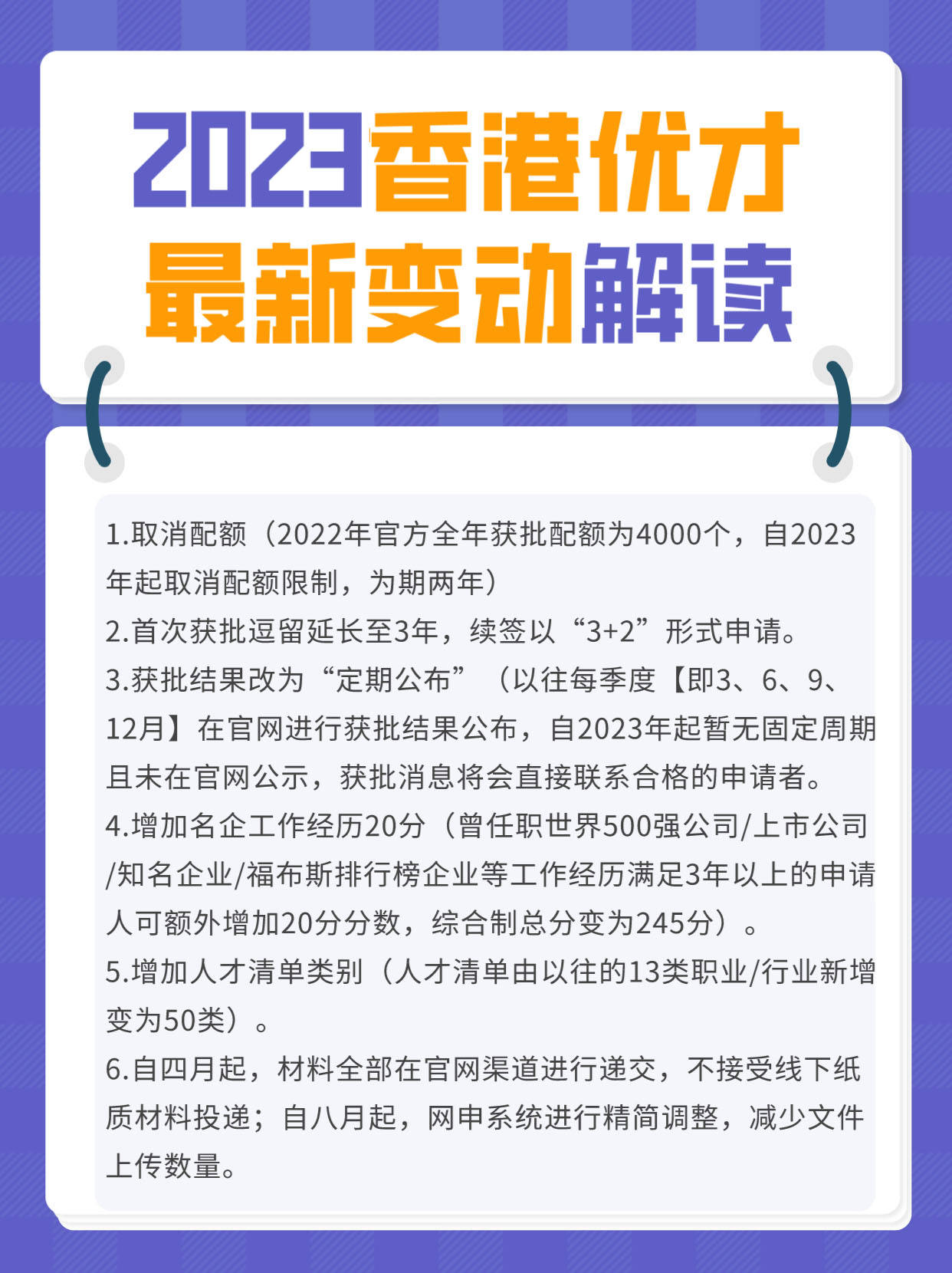 2023香港优才
最新变动解读

1.取消配额（2022年官方全年获批配额为4000个，自2023年起取消配额限制，为期两年）
2.首次获批逗留延长至3年，续签以“3+2”形式申请。
3.获批结果改为“定期公布”（以往每季度【即3、6、9、12月】在官网进行获批结果公布，自2023年起暂无固定周期且未在官网公示，获批消息将会直接联系合格的申请者。
4.增加名企工作经历20分（曾任职世界500强公司/上市公司/知名企业/福布斯排行榜企业等工作经历满足3年以上的申请人可额外增加20分分数，综合制总分变为245分）。
5.增加人才清单类别（人才清单由以往的13类职业/行业新增变为50类）。
6.自四月起，材料全部在官网渠道进行递交，不接受线下纸质材料投递；自八月起，网申系统进行精简调整，减少文件上传数量。